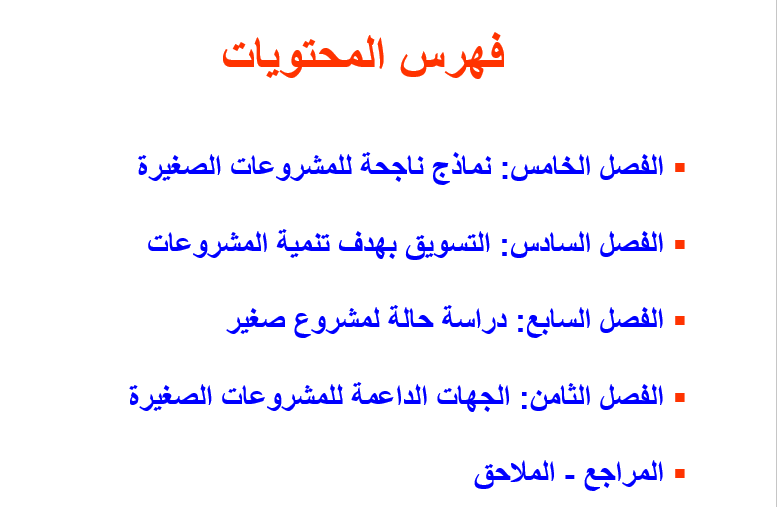 فهرس المحتويات

▪ الفصل الخامس: نماذج ناجحة للمشروعات الصغيرة

▪ الفصل السادس: التسويق بهدف تنمية المشروعات

▪ الفصل السابع: دراسة حالة لمشروع صغير

▪ الفصل الثامن: الجهات الداعمة للمشروعات الصغيرة

▪ المراجع - الملاحق